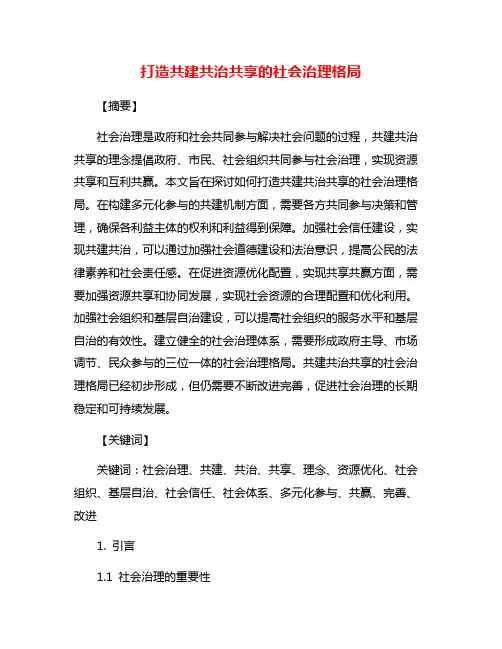 打造共建共治共享的社会治理格局

【摘要】

社会治理是政府和社会共同参与解决社会问题的过程，共建共治共享的理念提倡政府、市民、社会组织共同参与社会治理，实现资源共享和互利共赢。本文旨在探讨如何打造共建共治共享的社会治理格局。在构建多元化参与的共建机制方面，需要各方共同参与决策和管理，确保各利益主体的权利和利益得到保障。加强社会信任建设，实现共建共治，可以通过加强社会道德建设和法治意识，提高公民的法律素养和社会责任感。在促进资源优化配置，实现共享共赢方面，需要加强资源共享和协同发展，实现社会资源的合理配置和优化利用。加强社会组织和基层自治建设，可以提高社会组织的服务水平和基层自治的有效性。建立健全的社会治理体系，需要形成政府主导、市场调节、民众参与的三位一体的社会治理格局。共建共治共享的社会治理格局已经初步形成，但仍需要不断改进完善，促进社会治理的长期稳定和可持续发展。

【关键词】

关键词：社会治理、共建、共治、共享、理念、资源优化、社会组织、基层自治、社会信任、社会体系、多元化参与、共赢、完善、改进

1. 引言

1.1 社会治理的重要性